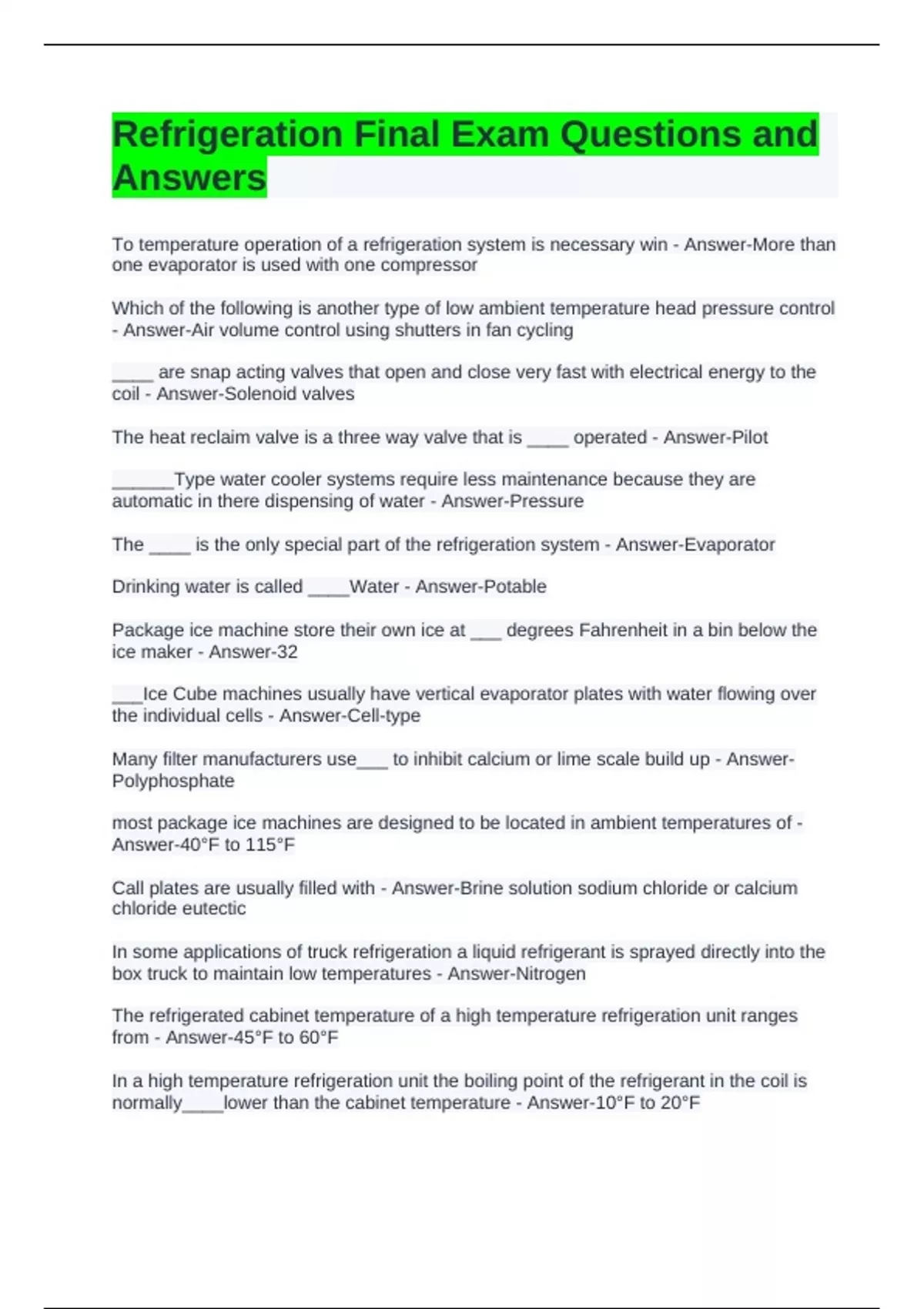 Refrigeration Final Exam Questions and Answers

To temperature operation of a refrigeration system is necessary win - Answer-More than one evaporator is used with one compressor

Which of the following is another type of low ambient temperature head pressure control - Answer-Air volume control using shutters in fan cycling

____ are snap acting valves that open and close very fast with electrical energy to the coil - Answer-Solenoid valves

The heat reclaim valve is a three way valve that is ____ operated - Answer-Pilot

______Type water cooler systems require less maintenance because they are automatic in there dispensing of water - Answer-Pressure

The ____ is the only special part of the refrigeration system - Answer-Evaporator

Drinking water is called ____Water - Answer-Potable

Package ice machine store their own ice at ___ degrees Fahrenheit in a bin below the ice maker - Answer-32

___Ice Cube machines usually have vertical evaporator plates with water flowing over the individual cells - Answer-Cell-type

Many filter manufacturers use___ to inhibit calcium or lime scale build up - Answer-Polyphosphate

most package ice machines are designed to be located in ambient temperatures of - Answer-40°F to 115°F

Call plates are usually filled with - Answer-Brine solution sodium chloride or calcium chloride eutectic

In some applications of truck refrigeration a liquid refrigerant is sprayed directly into the box truck to maintain low temperatures - Answer-Nitrogen

The refrigerated cabinet temperature of a high temperature refrigeration unit ranges from - Answer-45°F to 60°F

In a high temperature refrigeration unit the boiling point of the refrigerant in the coil is normally____lower than the cabinet temperature - Answer-10°F to 20°F